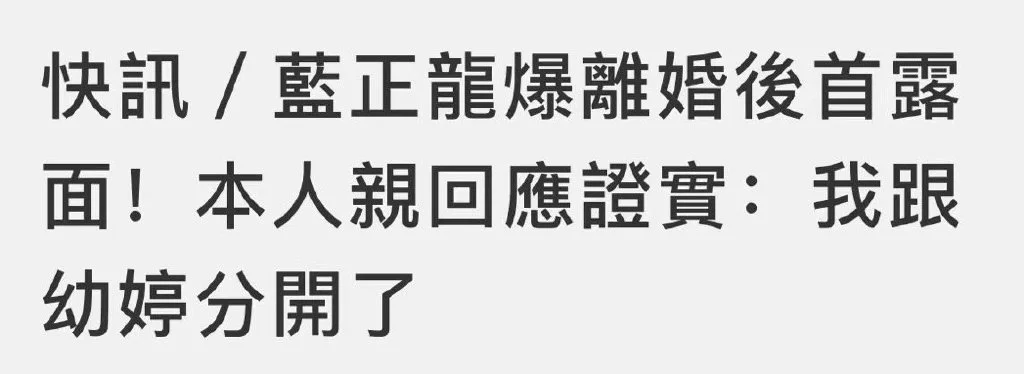 快訊 / 藍正龍爆離婚後首露面！ 本人親回應證實： 我跟幼婷分開了